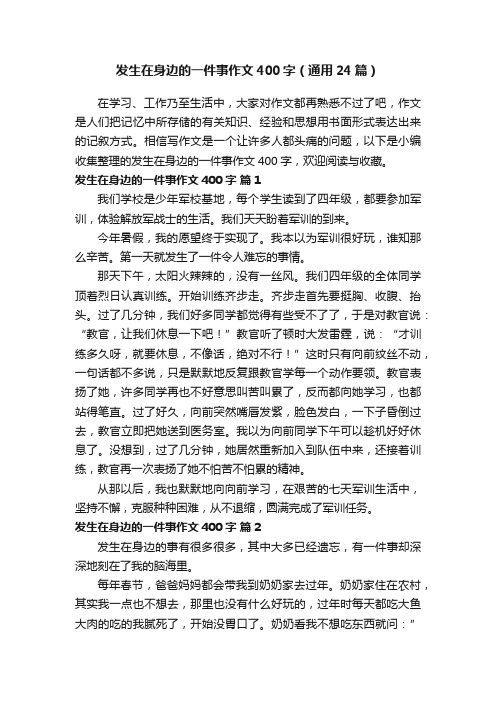 发生在身边的一件事作文400字（通用24篇）

在学习、工作乃至生活中，大家对作文都再熟悉不过了吧，作文是人们把记忆中所存储的有关知识、经验和思想用书面形式表达出来的记叙方式。相信写作文是一个让许多人都头痛的问题，以下是小编收集整理的发生在身边的一件事作文400字，欢迎阅读与收藏。

发生在身边的一件事作文400字 篇1

我们学校是少年军校基地，每个学生读到了四年级，都要参加军训，体验解放军战士的生活。我们天天盼着军训的到来。

今年暑假，我的愿望终于实现了。我本以为军训很好玩，谁知那么辛苦。第一天就发生了一件令人难忘的事情。

那天下午，太阳火辣辣的，没有一丝风。我们四年级的全体同学顶着烈日认真训练。开始训练齐步走。齐步走首先要挺胸、收腹、抬头。过了几分钟，我们好多同学都觉得有些受不了了，于是对教官说：“教官，让我们休息一下吧！”教官听了顿时大发雷霆，说：“才训练多久呀，就要休息，不像话，绝对不行！”这时只有向前纹丝不动，一句话都不多说，只是默默地反复跟教官学每一个动作要领。教官表扬了她，许多同学再也不好意思叫苦叫累了，反而都向她学习，也都站得笔直。过了好久，向前突然嘴唇发紫，脸色发白，一下子昏倒过去，教官立即把她送到医务室。我以为向前同学下午可以趁机好好休息了。没想到，过了几分钟，她居然重新加入到队伍中来，还接着训练，教官再一次表扬了她不怕苦不怕累的精神。

从那以后，我也默默地向向前学习，在艰苦的七天军训生活中，坚持不懈，克服种种困难，从不退缩，圆满完成了军训任务。

发生在身边的一件事作文400字 篇2

发生在身边的事有很多很多，其中大多已经遗忘，有一件事却深深地刻在了我的脑海里。

每年春节，爸爸妈妈都会带我到奶奶家去过年。奶奶家住在农村，其实我一点也不想去，那里也没有什么好玩的，过年时每天都吃大鱼大肉的吃的我腻死了，开始没胃口了。奶奶看我不想吃东西就问：”